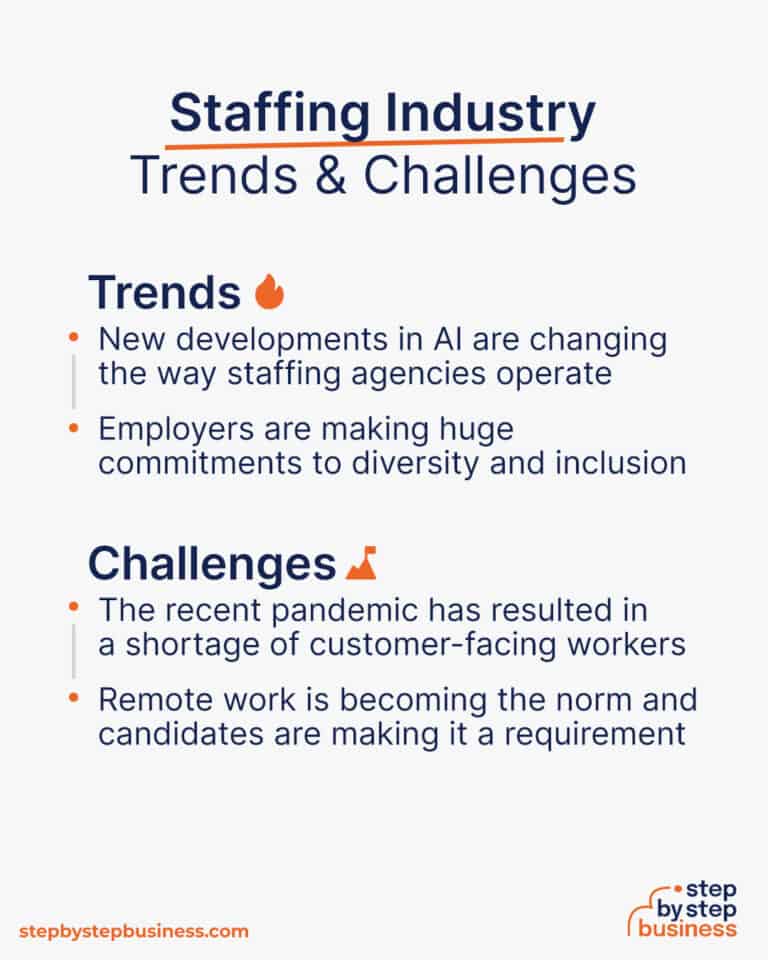 Staffing Industry
Trends & Challenges

Trends

• New developments in AI are changing the way staffing agencies operate

• Employers are making huge commitments to diversity and inclusion

Challenges

• The recent pandemic has resulted in a shortage of customer-facing workers

• Remote work is becoming the norm and candidates are making it a requirement

stepbystepbusiness.com

step by step business